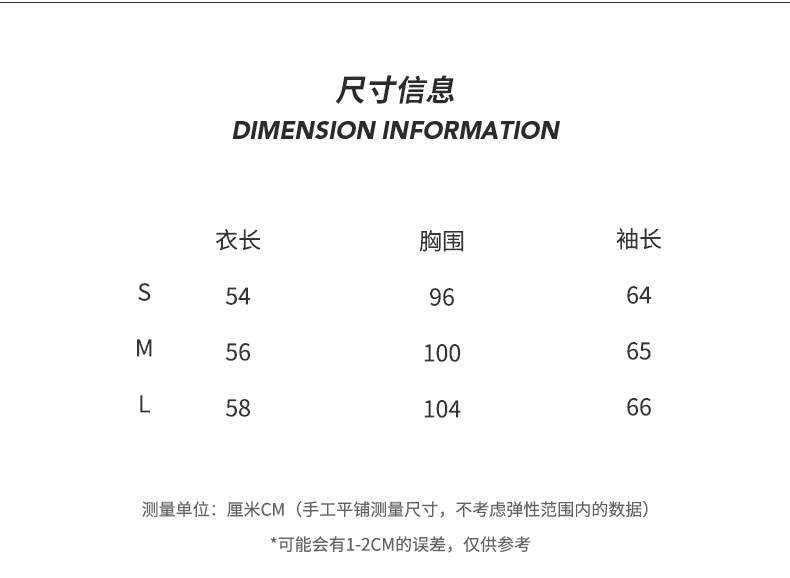 尺寸信息
DIMENSION INFORMATION

|  | 衣长 | 胸围 | 袖长 |
|---|---|---|---|
| S | 54 | 96 | 64 |
| M | 56 | 100 | 65 |
| L | 58 | 104 | 66 |

测量单位：厘米CM（手工平铺测量尺寸，不考虑弹性范围内的数据）

*可能会有1-2CM的误差，仅供参考